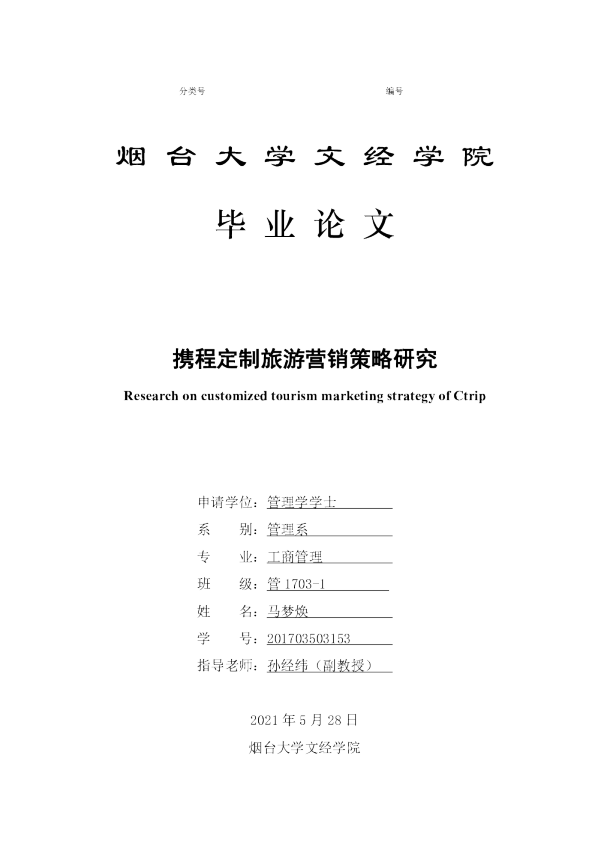 分类号 编号

烟台大学文经学院

毕业论文

携程定制旅游营销策略研究

Research on customized tourism marketing strategy of Ctrip

申请学位：管理学学士
系 别：管理系
专 业：工商管理
班 级：管1703-1
姓 名：马梦焕
学 号：201703503153
指导老师：孙经纬（副教授）

2021年5月28日

烟台大学文经学院